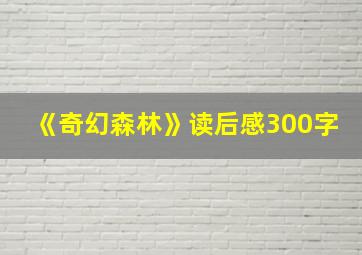 《奇幻森林》读后感300字